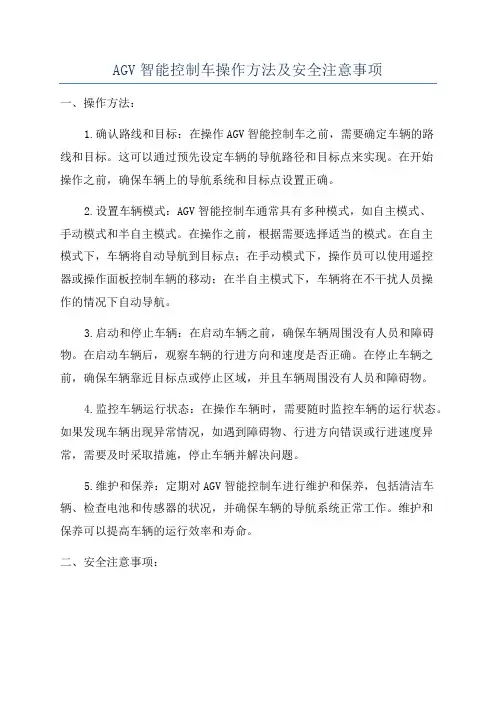 AGV 智能控制车操作方法及安全注意事项

一、操作方法：

1.确认路线和目标：在操作 AGV 智能控制车之前，需要确定车辆的路线和目标。这可以通过预先设定车辆的导航路径和目标点来实现。在开始操作之前，确保车辆上的导航系统和目标点设置正确。

2.设置车辆模式：AGV 智能控制车通常具有多种模式，如自主模式、手动模式和半自主模式。在操作之前，根据需要选择适当的模式。在自主模式下，车辆将自动导航到目标点；在手动模式下，操作员可以使用遥控器或操作面板控制车辆的移动；在半自主模式下，车辆将在不干扰人员操作的情况下自动导航。

3.启动和停止车辆：在启动车辆之前，确保车辆周围没有人员和障碍物。在启动车辆后，观察车辆的行进方向和速度是否正确。在停止车辆之前，确保车辆靠近目标点或停止区域，并且车辆周围没有人员和障碍物。

4.监控车辆运行状态：在操作车辆时，需要随时监控车辆的运行状态。如果发现车辆出现异常情况，如遇到障碍物、行进方向错误或行进速度异常，需要及时采取措施，停止车辆并解决问题。

5.维护和保养：定期对 AGV 智能控制车进行维护和保养，包括清洁车辆、检查电池和传感器的状况，并确保车辆的导航系统正常工作。维护和保养可以提高车辆的运行效率和寿命。

二、安全注意事项：